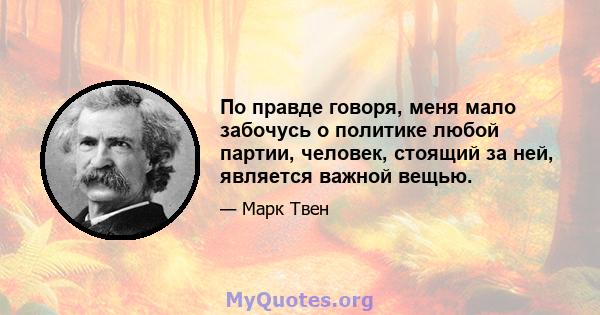 По правде говоря, меня мало забочусь о политике любой партии, человек, стоящий за ней, является важной вещью.

— Марк Твен

MyQuotes.org